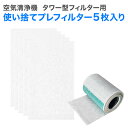 空気清浄機　タワー型フィルター用
使い捨てプレフィルター５枚入り